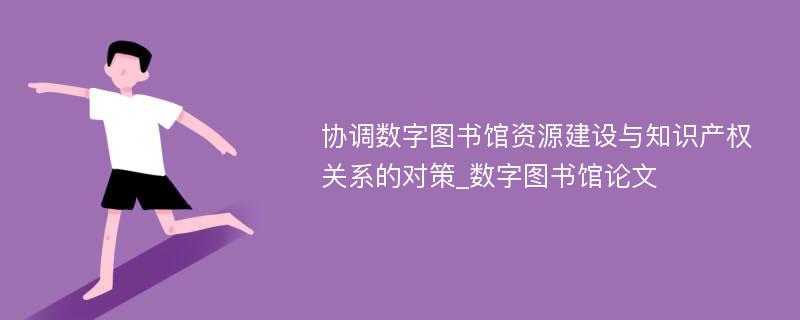 协调数字图书馆资源建设与知识产权关系的对策_数字图书馆论文